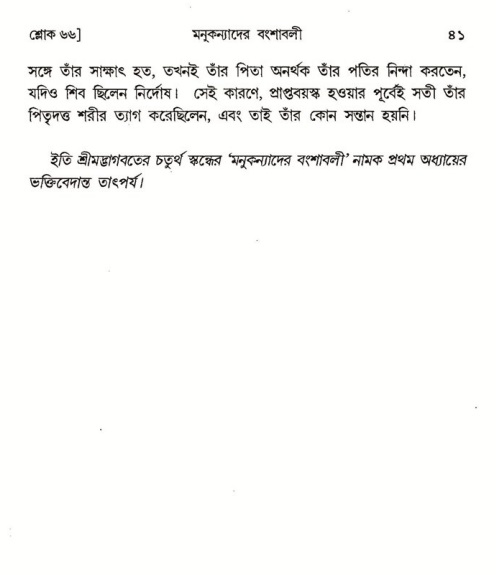 শ্লোক ৬৬]                    মনুকন্যাদের বংশাবলী                    ৪১

সঙ্গে তাঁর সাক্ষাৎ হত, তখনই তাঁর পিতা অনর্থক তাঁর পতির নিন্দা করতেন, যদিও শিব ছিলেন নির্দোষ। সেই কারণে, প্রাপ্তবয়স্ক হওয়ার পূর্বেই সতী তাঁর পিতৃদত্ত শরীর ত্যাগ করেছিলেন, এবং তাই তাঁর কোন সন্তান হয়নি।

ইতি শ্রীমদ্ভাগবতের চতুর্থ স্কন্ধের 'মনুকন্যাদের বংশাবলী' নামক প্রথম অধ্যায়ের ভক্তিবেদান্ত তাৎপর্য।